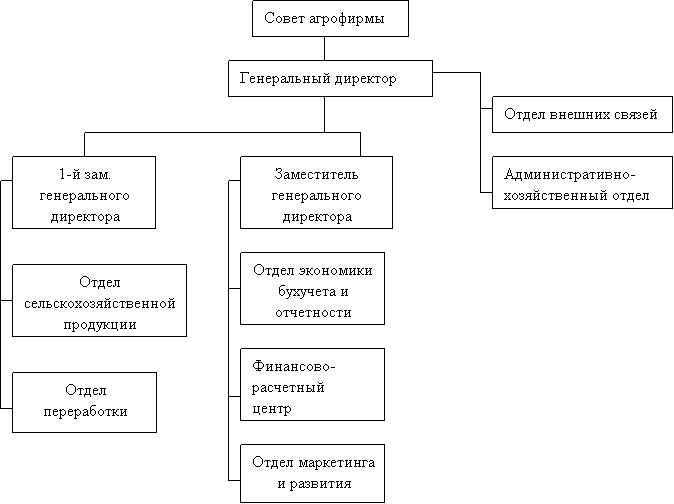 Совет агрофирмы

Генеральный директор

Отдел внешних связей

Административно-хозяйственный отдел

1-й зам. генерального директора

Отдел сельскохозяйственной продукции

Отдел переработки

Заместитель генерального директора

Отдел экономики бухучета и отчетности

Финансово-расчетный центр

Отдел маркетинга и развития